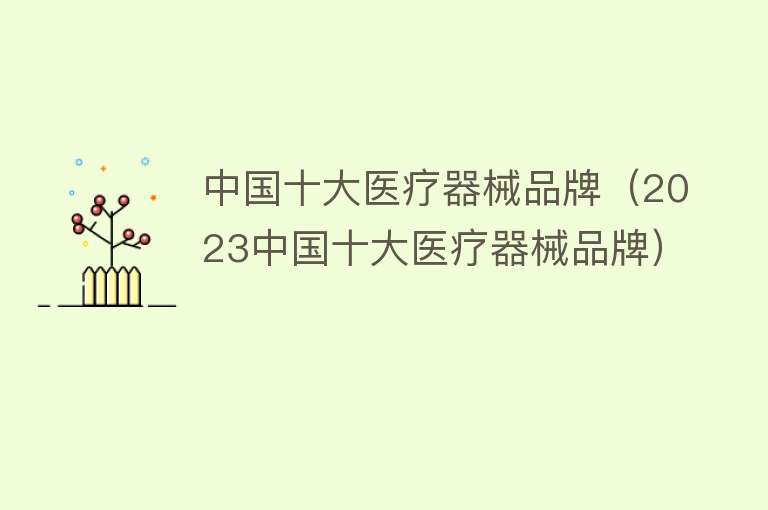 中国十大医疗器械品牌（2023中国十大医疗器械品牌）